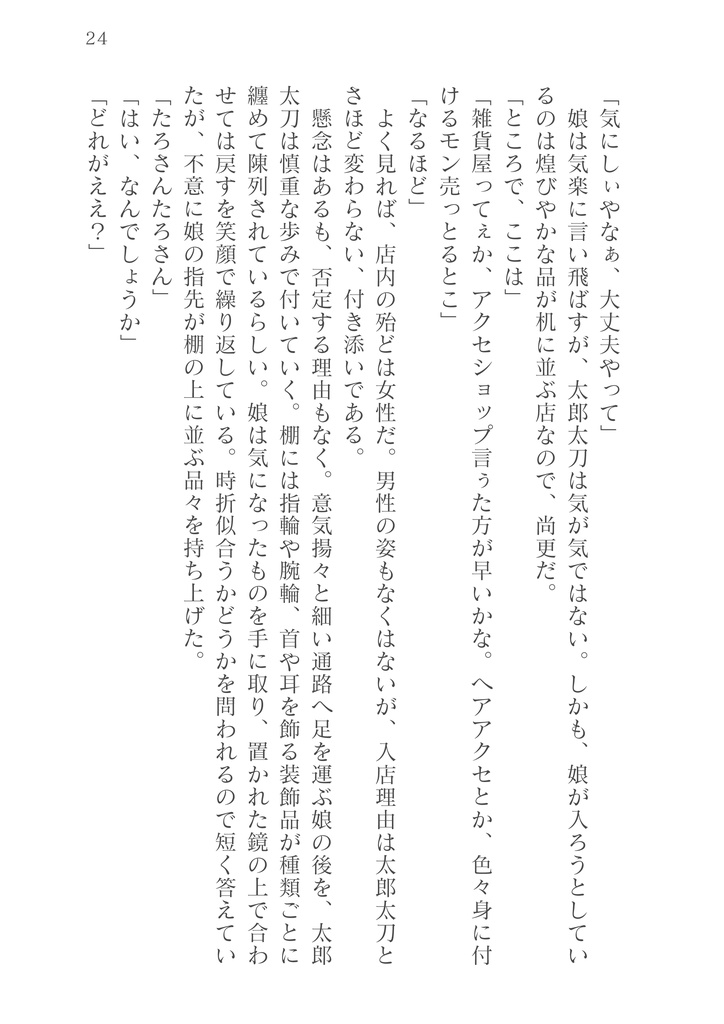 24

「気にしぃやなぁ、大丈夫やって」

娘は気楽に言い飛ばすが、太郎太刀は気が気ではない。しかも、娘が入ろうとしているのは煌びやかな品が机に並ぶ店なので、尚更だ。

「ところで、ここは」

「雑貨屋ってぇか、アクセショップ言ぅた方が早いかな。ヘアアクセとか、色々身に付けるモン売っとるとこ」

「なるほど」

よく見れば、店内の殆どは女性だ。男性の姿もなくはないが、入店理由は太郎太刀とさほど変わらない、付き添いである。

懸念はあるも、否定する理由もなく。意気揚々と細い通路へ足を運ぶ娘の後を、太郎太刀は慎重な歩みで付いていく。棚には指輪や腕輪、首や耳を飾る装飾品が種類ごとに纏めて陳列されているらしい。娘は気になったものを手に取り、置かれた鏡の上で合わせては戻すを笑顔で繰り返している。時折似合うかどうかを問われるので短く答えていたが、不意に娘の指先が棚の上に並ぶ品々を持ち上げた。

「たろさんたろさん」

「はい、なんでしょうか」

「どれがええ?」